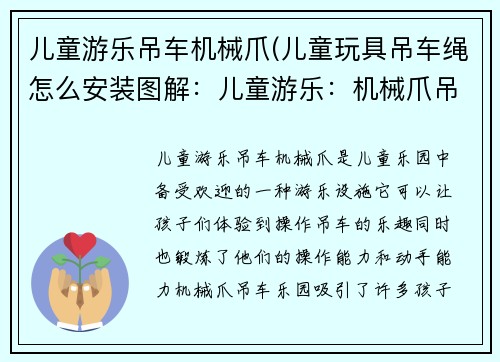 儿童游乐吊车机械爪(儿童玩具吊车绳怎么安装图解：儿童游乐：机械爪吊

儿童游乐吊车机械爪是儿童乐园中备受欢迎的一种游乐设施它可以让孩子们体验到操作吊车的乐趣同时也锻炼了他们的操作能力和动手能力机械爪吊车乐园吸引了许多孩子